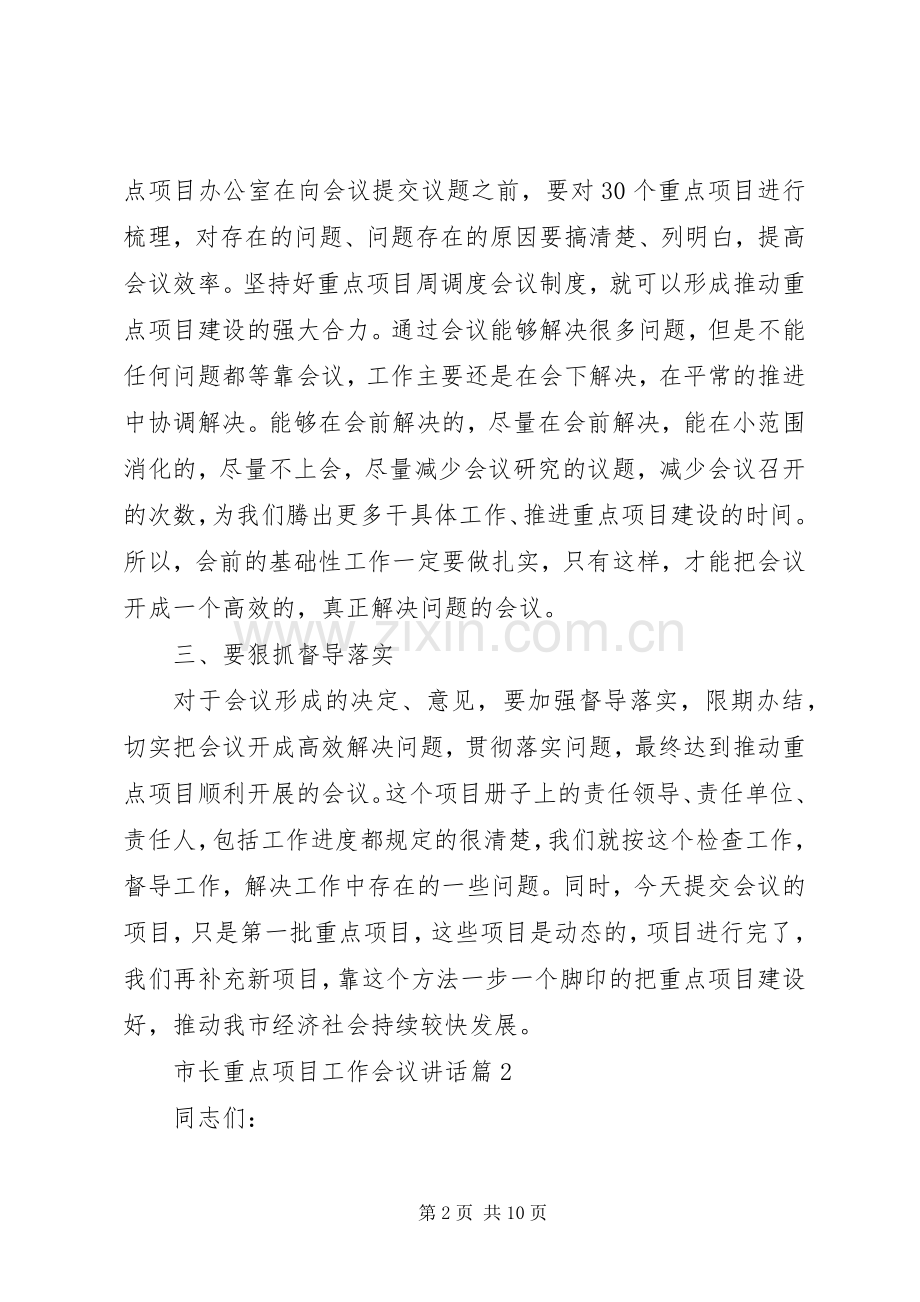 点项目办公室在向会议提交议题之前，要对30个重点项目进行梳理，对存在的问题、问题存在的原因要搞清楚、列明白，提高会议效率。坚持好重点项目周调度会议制度，就可以形成推动重点项目建设的强大合力。通过会议能够解决很多问题，但是不能任何问题都等靠会议，工作主要还是在会下解决，在平常的推进中协调解决。能够在会前解决的，尽量在会前解决，能在小范围消化的，尽量不上会，尽量减少会议研究的议题，减少会议召开的次数，为我们腾出更多干具体工作、推进重点项目建设的时间。所以，会前的基础性工作一定要做扎实，只有这样，才能把会议开成一个高效的，真正解决问题的会议。

三、要狠抓督导落实

对于会议形成的决定、意见，要加强督导落实，限期办结，切实把会议开成高效解决问题，贯彻落实问题，最终达到推动重点项目顺利开展的会议。这个项目册子上的责任领导、责任单位、责任人，包括工作进度都规定的很清楚，我们就按这个检查工作，督导工作，解决工作中存在的一些问题。同时，今天提交会议的项目，只是第一批重点项目，这些项目是动态的，项目进行完了，我们再补充新项目，靠这个方法一步一个脚印的把重点项目建设好，推动我市经济社会持续较快发展。

市长重点项目工作会议讲话篇2

同志们：

第2页 共10页

www.zixin.com.cn